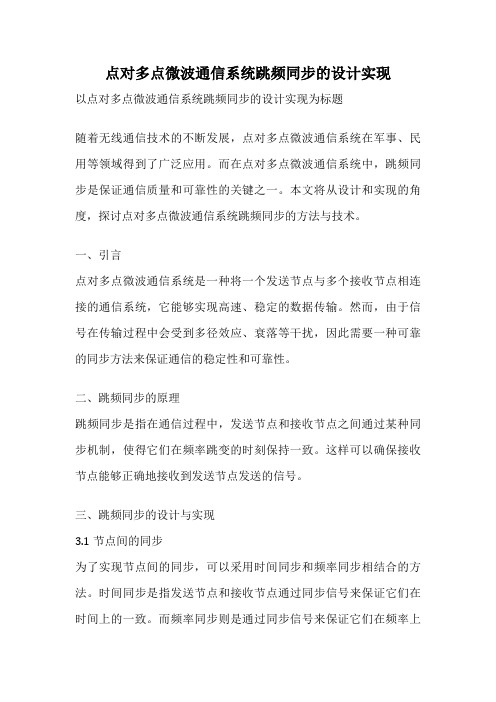 点对多点微波通信系统跳频同步的设计实现

以点对多点微波通信系统跳频同步的设计实现为标题

随着无线通信技术的不断发展，点对多点微波通信系统在军事、民用等领域得到了广泛应用。而在点对多点微波通信系统中，跳频同步是保证通信质量和可靠性的关键之一。本文将从设计和实现的角度，探讨点对多点微波通信系统跳频同步的方法与技术。

一、引言

点对多点微波通信系统是一种将一个发送节点与多个接收节点相连接的通信系统，它能够实现高速、稳定的数据传输。然而，由于信号在传输过程中会受到多径效应、衰落等干扰，因此需要一种可靠的同步方法来保证通信的稳定性和可靠性。

二、跳频同步的原理

跳频同步是指在通信过程中，发送节点和接收节点之间通过某种同步机制，使得它们在频率跳变的时刻保持一致。这样可以确保接收节点能够正确地接收到发送节点发送的信号。

三、跳频同步的设计与实现

3.1 节点间的同步

为了实现节点间的同步，可以采用时间同步和频率同步相结合的方法。时间同步是指发送节点和接收节点通过同步信号来保证它们在时间上的一致。而频率同步则是通过同步信号来保证它们在频率上